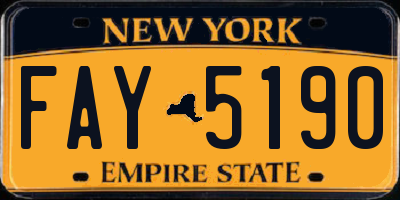 NEW YORK
FAY 5190
EMPIRE STATE